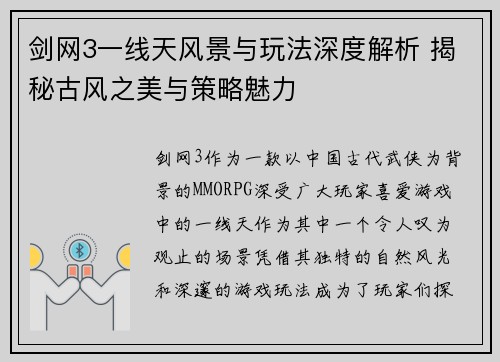 剑网3一线天风景与玩法深度解析 揭秘古风之美与策略魅力

剑网3作为一款以中国古代武侠为背景的MMORPG深受广大玩家喜爱游戏中的一线天作为其中一个令人叹为观止的场景凭借其独特的自然风光和深邃的游戏玩法成为了玩家们探